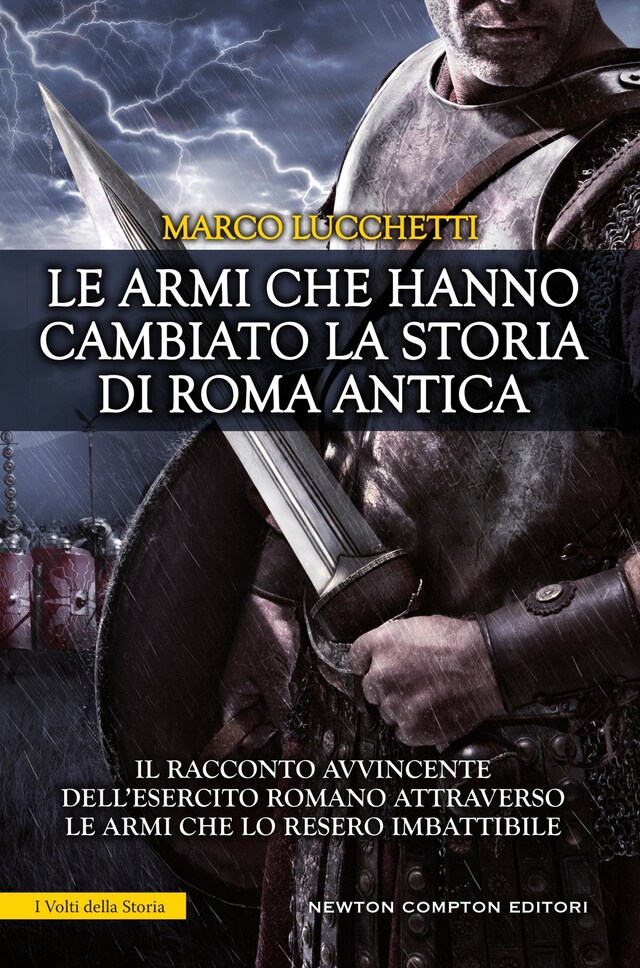 MARCO LUCCHETTI

LE ARMI CHE HANNO CAMBIATO LA STORIA DI ROMA ANTICA

IL RACCONTO AVVINCENTE DELL'ESERCITO ROMANO ATTRAVERSO LE ARMI CHE LO RESERO IMBATTIBILE

I Volti della Storia

NEWTON COMPTON EDITORI